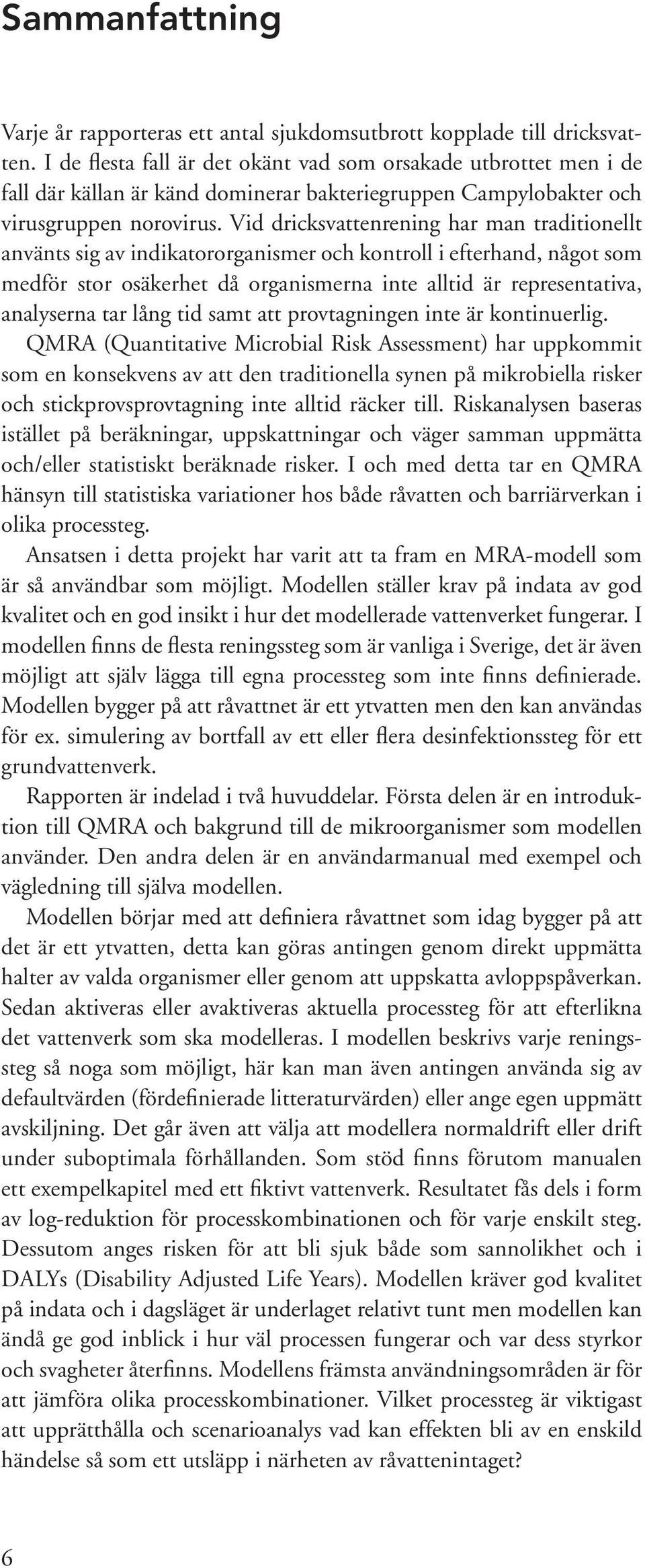 Sammanfattning

Varje år rapporteras ett antal sjukdomsutbrott kopplade till dricksvatten. I de flesta fall är det okänt vad som orsakade utbrottet men i de fall där källan är känd dominerar bakteriegruppen Campylobakter och virusgruppen norovirus. Vid dricksvattenrening har man traditionellt använts sig av indikatororganismer och kontroll i efterhand, något som medför stor osäkerhet då organismerna inte alltid är representativa, analyserna tar lång tid samt att provtagningen inte är kontinuerlig. QMRA (Quantitative Microbial Risk Assessment) har uppkommit som en konsekvens av att den traditionella synen på mikrobiella risker och stickprovsprovtagning inte alltid räcker till. Riskanalysen baseras istället på beräkningar, uppskattningar och väger samman uppmätta och/eller statistiskt beräknade risker. I och med detta tar en QMRA hänsyn till statistiska variationer hos både råvatten och barriärverkan i olika processteg.

Ansatsen i detta projekt har varit att ta fram en MRA-modell som är så användbar som möjligt. Modellen ställer krav på indata av god kvalitet och en god insikt i hur det modellerade vattenverket fungerar. I modellen finns de flesta reningssteg som är vanliga i Sverige, det är även möjligt att själv lägga till egna processteg som inte finns definierade. Modellen bygger på att råvattnet är ett ytvatten men den kan användas för ex. simulering av bortfall av ett eller flera desinfektionssteg för ett grundvattenverk.

Rapporten är indelad i två huvuddelar. Första delen är en introduktion till QMRA och bakgrund till de mikroorganismer som modellen använder. Den andra delen är en användarmanual med exempel och vägledning till själva modellen.

Modellen börjar med att definiera råvattnet som idag bygger på att det är ett ytvatten, detta kan göras antingen genom direkt uppmätta halter av valda organismer eller genom att uppskatta avloppspåverkan. Sedan aktiveras eller avaktiveras aktuella processteg för att efterlikna det vattenverk som ska modelleras. I modellen beskrivs varje reningssteg så noga som möjligt, här kan man även antingen använda sig av defaultvärden (fördefinierade litteraturvärden) eller ange egen uppmätt avskiljning. Det går även att välja att modellera normaldrift eller drift under suboptimala förhållanden. Som stöd finns förutom manualen ett exempelkapitel med ett fiktivt vattenverk. Resultatet fås dels i form av log-reduktion för processkombinationen och för varje enskilt steg. Dessutom anges risken för att bli sjuk både som sannolikhet och i DALYs (Disability Adjusted Life Years). Modellen kräver god kvalitet på indata och i dagsläget är underlaget relativt tunt men modellen kan ändå ge god inblick i hur väl processen fungerar och var dess styrkor och svagheter återfinns. Modellens främsta användningsområden är för att jämföra olika processkombinationer. Vilket processteg är viktigast att upprätthålla och scenarioanalys vad kan effekten bli av en enskild händelse så som ett utsläpp i närheten av råvattenintaget?

6